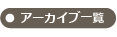 アーカイブ一覧